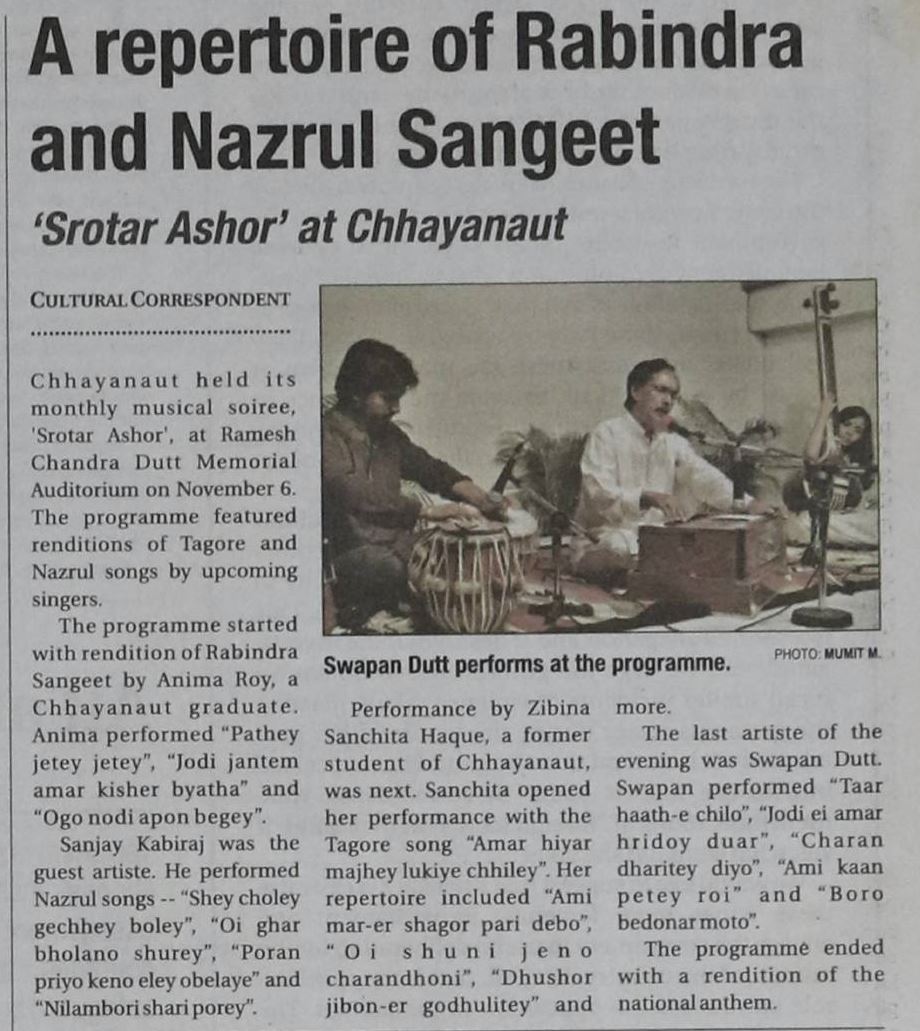 A repertoire of Rabindra and Nazrul Sangeet

'Srotar Ashor' at Chhayanaut

CULTURAL CORRESPONDENT

Chhayanaut held its monthly musical soiree, 'Srotar Ashor', at Ramesh Chandra Dutt Memorial Auditorium on November 6. The programme featured renditions of Tagore and Nazrul songs by upcoming singers.

The programme started with rendition of Rabindra Sangeet by Anima Roy, a Chhayanaut graduate. Anima performed "Pathey jetey jetey", "Jodi jantem amar kisher byatha" and "Ogo nodi apon begey".

Sanjay Kabiraj was the guest artiste. He performed Nazrul songs -- "Shey choley gechhey boley", "Oi ghar bholano shurey", "Poran priyo keno eley obelaye" and "Nilambori shari porey".

Swapan Dutt performs at the programme.

PHOTO: MUMIT M.

Performance by Zibina Sanchita Haque, a former student of Chhayanaut, was next. Sanchita opened her performance with the Tagore song "Amar hiyar majhey lukiye chhiley". Her repertoire included "Ami mar-er shagor pari debo", "Oi shuni jeno charandhoni", "Dhushor jibon-er godhulitey" and more.

The last artiste of the evening was Swapan Dutt. Swapan performed "Taar haath-e chilo", "Jodi ei amar hridoy duar", "Charan dharitey diyo", "Ami kaan petey roi" and "Boro bedonar moto".

The programme ended with a rendition of the national anthem.